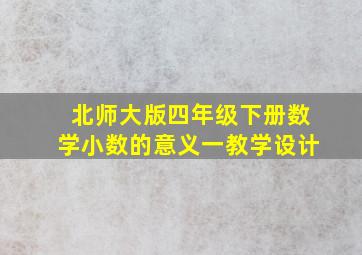 北师大版四年级下册数学小数的意义一教学设计